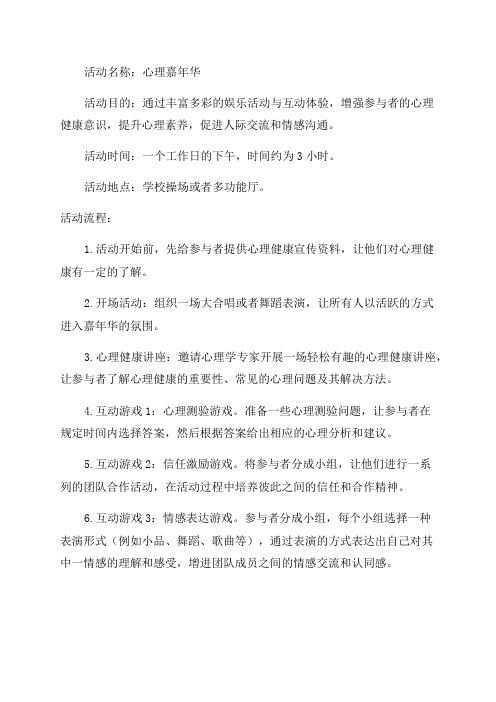 活动名称：心理嘉年华

活动目的：通过丰富多彩的娱乐活动与互动体验，增强参与者的心理健康意识，提升心理素养，促进人际交流和情感沟通。

活动时间：一个工作日的下午，时间约为 3 小时。

活动地点：学校操场或者多功能厅。

活动流程：

1.活动开始前，先给参与者提供心理健康宣传资料，让他们对心理健康有一定的了解。

2.开场活动：组织一场大合唱或者舞蹈表演，让所有人以活跃的方式进入嘉年华的氛围。

3.心理健康讲座：邀请心理学专家开展一场轻松有趣的心理健康讲座，让参与者了解心理健康的重要性、常见的心理问题及其解决方法。

4.互动游戏 1：心理测验游戏。准备一些心理测验问题，让参与者在规定时间内选择答案，然后根据答案给出相应的心理分析和建议。

5.互动游戏 2：信任激励游戏。将参与者分成小组，让他们进行一系列的团队合作活动，在活动过程中培养彼此之间的信任和合作精神。

6.互动游戏 3：情感表达游戏。参与者分成小组，每个小组选择一种表演形式（例如小品、舞蹈、歌曲等），通过表演的方式表达出自己对其中一情感的理解和感受，增进团队成员之间的情感交流和认同感。